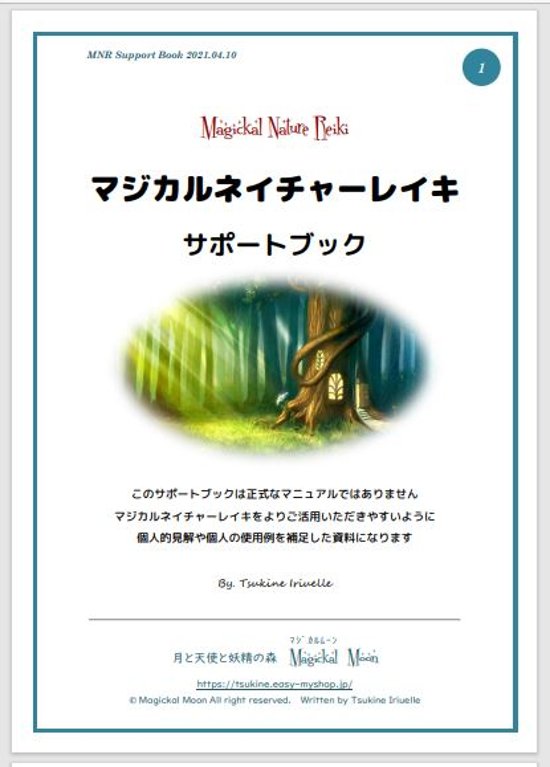 MNR Support Book 2021.04.10

1

Magickal Nature Reiki

マジカルネイチャーレイキ

サポートブック

このサポートブックは正式なマニュアルではありません
マジカルネイチャーレイキをよりご活用いただきやすいように
個人的見解や個人の使用例を補足した資料になります

By. Tsukine Iriuelle

月と天使と妖精の森 マジカルムーン Magickal Moon

https://tsukine.easy-myshop.jp/
© Magickal Moon All right reserved. Written by Tsukine Iriuelle